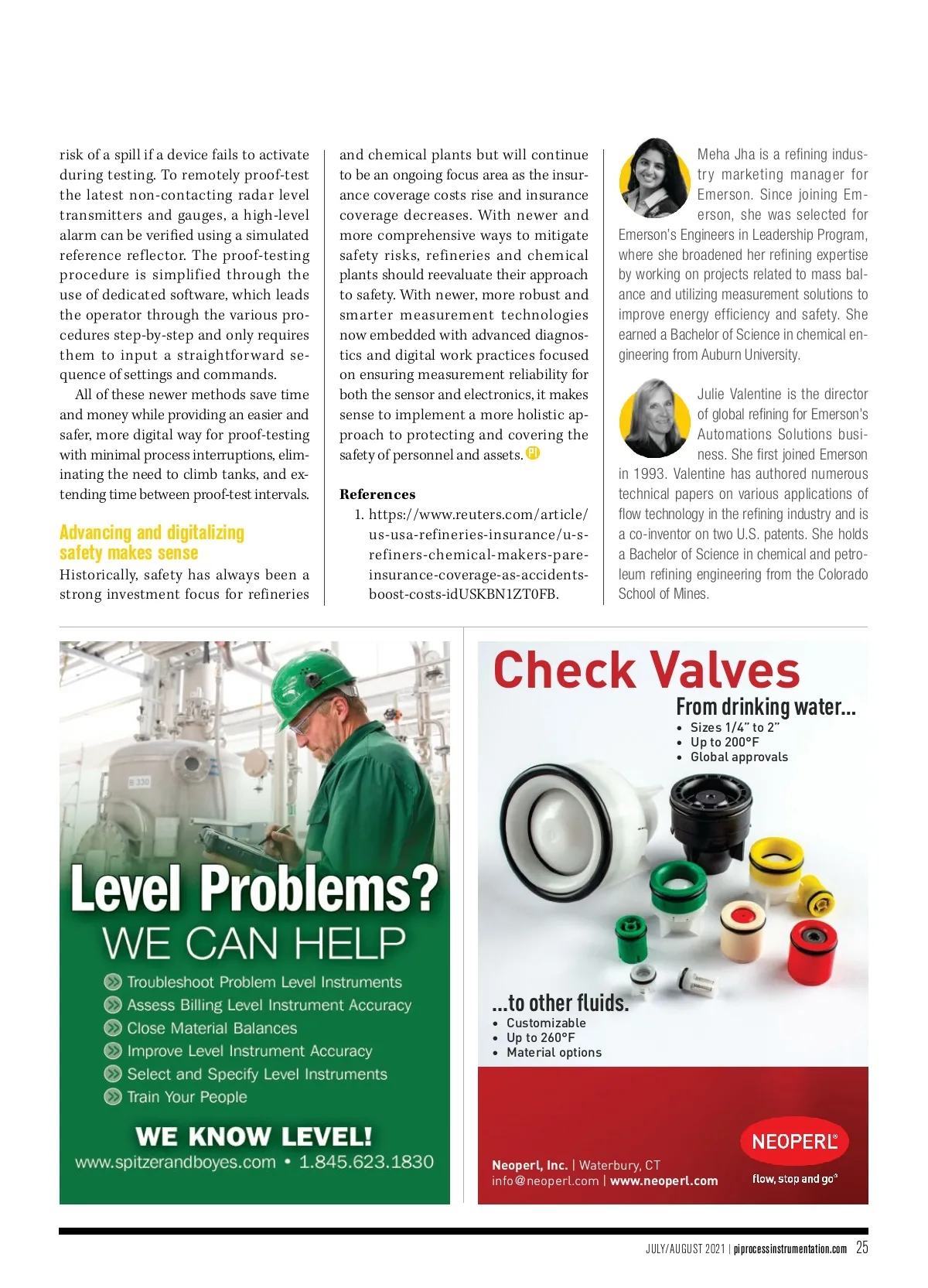 risk of a spill if a device fails to activate during testing. To remotely proof-test the latest non-contacting radar level transmitters and gauges, a high-level alarm can be verified using a simulated reference reflector. The proof-testing procedure is simplified through the use of dedicated software, which leads the operator through the various procedures step-by-step and only requires them to input a straightforward sequence of settings and commands.

All of these newer methods save time and money while providing an easier and safer, more digital way for proof-testing with minimal process interruptions, eliminating the need to climb tanks, and extending time between proof-test intervals.

Advancing and digitalizing safety makes sense

Historically, safety has always been a strong investment focus for refineries and chemical plants but will continue to be an ongoing focus area as the insurance coverage costs rise and insurance coverage decreases. With newer and more comprehensive ways to mitigate safety risks, refineries and chemical plants should reevaluate their approach to safety. With newer, more robust and smarter measurement technologies now embedded with advanced diagnostics and digital work practices focused on ensuring measurement reliability for both the sensor and electronics, it makes sense to implement a more holistic approach to protecting and covering the safety of personnel and assets. PI

References

1. https://www.reuters.com/article/us-usa-refineries-insurance/u-s-refiners-chemical-makers-pare-insurance-coverage-as-accidents-boost-costs-idUSKBN1ZT0FB.

Meha Jha is a refining industry marketing manager for Emerson. Since joining Emerson, she was selected for Emerson's Engineers in Leadership Program, where she broadened her refining expertise by working on projects related to mass balance and utilizing measurement solutions to improve energy efficiency and safety. She earned a Bachelor of Science in chemical engineering from Auburn University.

Julie Valentine is the director of global refining for Emerson's Automations Solutions business. She first joined Emerson in 1993. Valentine has authored numerous technical papers on various applications of flow technology in the refining industry and is a co-inventor on two U.S. patents. She holds a Bachelor of Science in chemical and petroleum refining engineering from the Colorado School of Mines.

B 330

Level Problems?
WE CAN HELP
Troubleshoot Problem Level Instruments
Assess Billing Level Instrument Accuracy
Close Material Balances
Improve Level Instrument Accuracy
Select and Specify Level Instruments
Train Your People
WE KNOW LEVEL!
www.spitzerandboyes.com • 1.845.623.1830

Check Valves
From drinking water...
• Sizes 1/4" to 2"
• Up to 200°F
• Global approvals
...to other fluids.
• Customizable
• Up to 260°F
• Material options
Neoperl, Inc. | Waterbury, CT
info@neoperl.com | www.neoperl.com
NEOPERL®
flow, stop and go®

JULY/AUGUST 2021 | piprocessinstrumentation.com 25